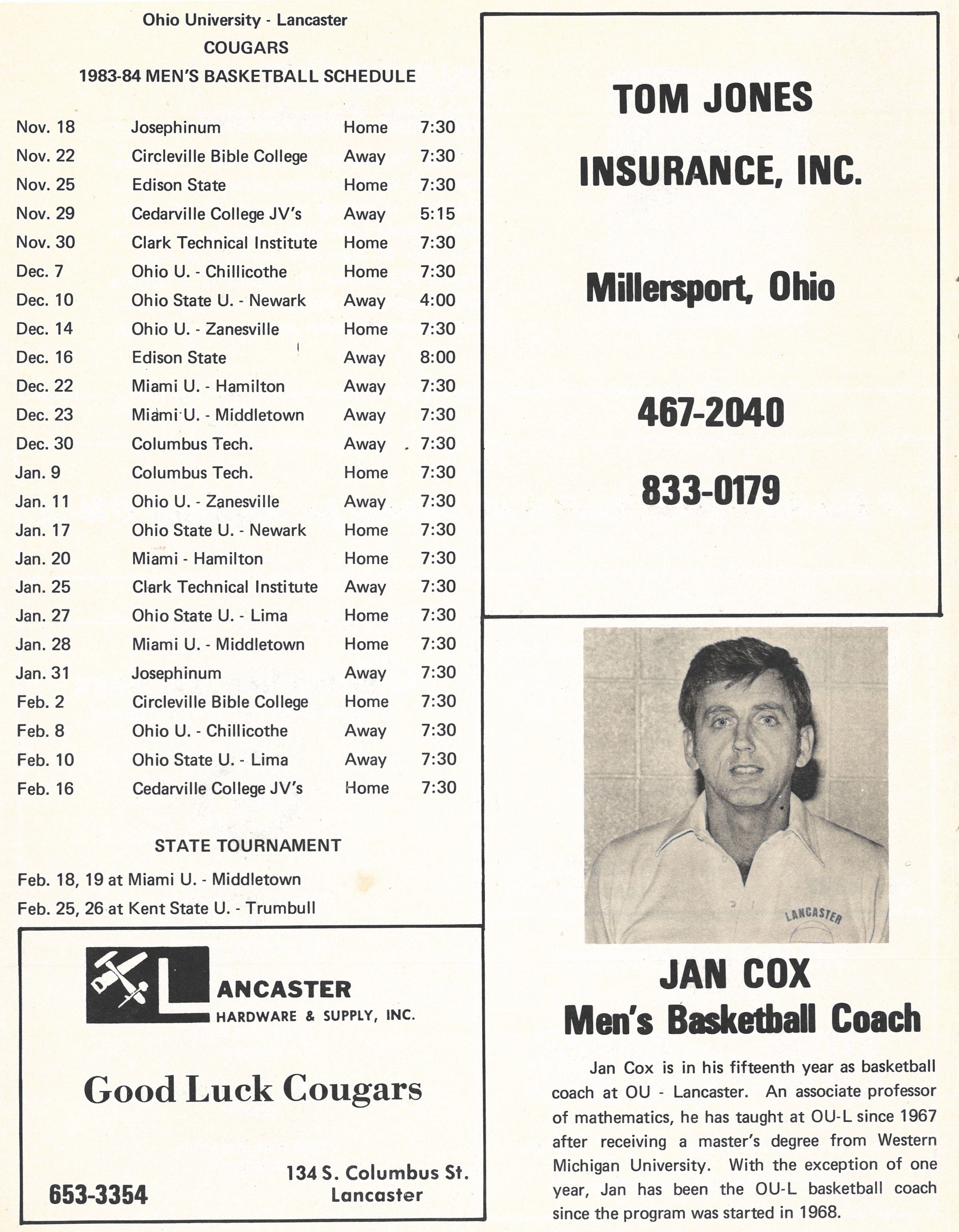 Ohio University - Lancaster
COUGARS
1983-84 MEN'S BASKETBALL SCHEDULE

| | | | |
|---|---|---|---|
| Nov. 18 | Josephinum | Home | 7:30 |
| Nov. 22 | Circleville Bible College | Away | 7:30 |
| Nov. 25 | Edison State | Home | 7:30 |
| Nov. 29 | Cedarville College JV's | Away | 5:15 |
| Nov. 30 | Clark Technical Institute | Home | 7:30 |
| Dec. 7 | Ohio U. - Chillicothe | Home | 7:30 |
| Dec. 10 | Ohio State U. - Newark | Away | 4:00 |
| Dec. 14 | Ohio U. - Zanesville | Home | 7:30 |
| Dec. 16 | Edison State | Away | 8:00 |
| Dec. 22 | Miami U. - Hamilton | Away | 7:30 |
| Dec. 23 | Miami U. - Middletown | Away | 7:30 |
| Dec. 30 | Columbus Tech. | Away | 7:30 |
| Jan. 9 | Columbus Tech. | Home | 7:30 |
| Jan. 11 | Ohio U. - Zanesville | Away | 7:30 |
| Jan. 17 | Ohio State U. - Newark | Home | 7:30 |
| Jan. 20 | Miami - Hamilton | Home | 7:30 |
| Jan. 25 | Clark Technical Institute | Away | 7:30 |
| Jan. 27 | Ohio State U. - Lima | Home | 7:30 |
| Jan. 28 | Miami U. - Middletown | Home | 7:30 |
| Jan. 31 | Josephinum | Away | 7:30 |
| Feb. 2 | Circleville Bible College | Home | 7:30 |
| Feb. 8 | Ohio U. - Chillicothe | Away | 7:30 |
| Feb. 10 | Ohio State U. - Lima | Away | 7:30 |
| Feb. 16 | Cedarville College JV's | Home | 7:30 |

STATE TOURNAMENT
Feb. 18, 19 at Miami U. - Middletown
Feb. 25, 26 at Kent State U. - Trumbull

LANCASTER
HARDWARE & SUPPLY, INC.

Good Luck Cougars

653-3354

134 S. Columbus St.
Lancaster

TOM JONES
INSURANCE, INC.

Millersport, Ohio

467-2040

833-0179

LANCASTER

JAN COX
Men's Basketball Coach

Jan Cox is in his fifteenth year as basketball coach at OU - Lancaster. An associate professor of mathematics, he has taught at OU-L since 1967 after receiving a master's degree from Western Michigan University. With the exception of one year, Jan has been the OU-L basketball coach since the program was started in 1968.